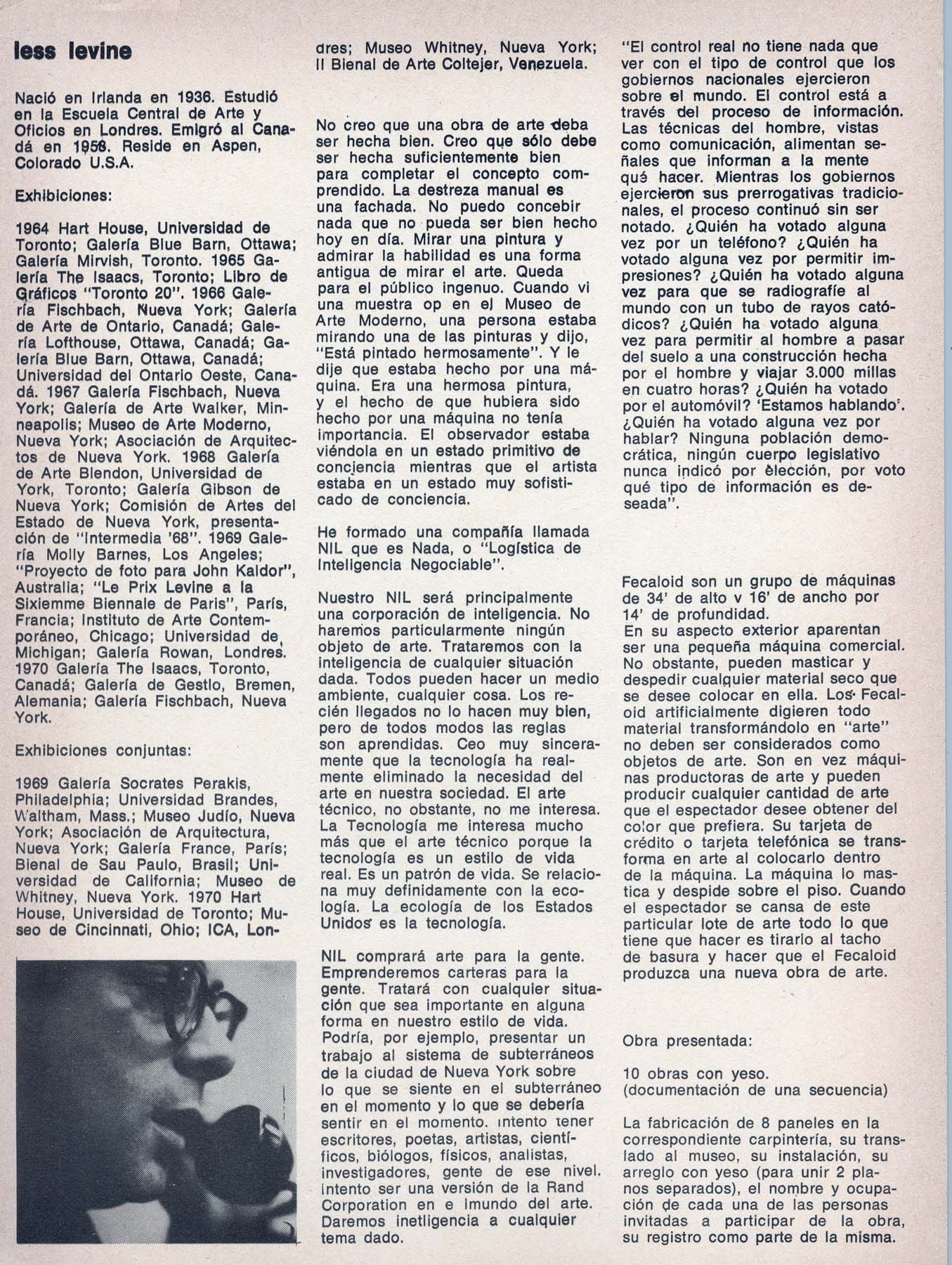 less levine

Nació en Irlanda en 1936. Estudió en la Escuela Central de Arte y Oficios en Londres. Emigró al Canadá en 1958. Reside en Aspen, Colorado U.S.A.

Exhibiciones:

1964 Hart House, Universidad de Toronto; Galería Blue Barn, Ottawa; Galería Mirvish, Toronto. 1965 Galería The Isaacs, Toronto; Libro de Gráficos "Toronto 20". 1966 Galería Fischbach, Nueva York; Galería de Arte de Ontario, Canadá; Galería Lofthouse, Ottawa, Canadá; Galería Blue Barn, Ottawa, Canadá; Universidad del Ontario Oeste, Canadá. 1967 Galería Fischbach, Nueva York; Galería de Arte Walker, Minneapolis; Museo de Arte Moderno, Nueva York; Asociación de Arquitectos de Nueva York. 1968 Galería de Arte Blendon, Universidad de York, Toronto; Galería Gibson de Nueva York; Comisión de Artes del Estado de Nueva York, presentación de "Intermedia '68". 1969 Galería Molly Barnes, Los Angeles; "Proyecto de foto para John Kaldor", Australia; "Le Prix Levine a la Sixiemme Biennale de Paris", París, Francia; Instituto de Arte Contemporáneo, Chicago; Universidad de Michigan; Galería Rowan, Londres. 1970 Galería The Isaacs, Toronto, Canadá; Galería de Gestlo, Bremen, Alemania; Galería Fischbach, Nueva York.

Exhibiciones conjuntas:

1969 Galería Socrates Perakis, Philadelphia; Universidad Brandes, Waltham, Mass.; Museo Judío, Nueva York; Asociación de Arquitectura, Nueva York; Galería France, París; Bienal de Sau Paulo, Brasil; Universidad de California; Museo de Whitney, Nueva York. 1970 Hart House, Universidad de Toronto; Museo de Cincinnati, Ohio; ICA, Londres; Museo Whitney, Nueva York; II Bienal de Arte Coltejer, Venezuela.

No creo que una obra de arte deba ser hecha bien. Creo que sólo debe ser hecha suficientemente bien para completar el concepto comprendido. La destreza manual es una fachada. No puedo concebir nada que no pueda ser bien hecho hoy en día. Mirar una pintura y admirar la habilidad es una forma antigua de mirar el arte. Queda para el público ingenuo. Cuando vi una muestra op en el Museo de Arte Moderno, una persona estaba mirando una de las pinturas y dijo, "Está pintado hermosamente". Y le dije que estaba hecho por una máquina. Era una hermosa pintura, y el hecho de que hubiera sido hecho por una máquina no tenía importancia. El observador estaba viéndola en un estado primitivo de conciencia mientras que el artista estaba en un estado muy sofisticado de conciencia.

He formado una compañía llamada NIL que es Nada, o "Logística de Inteligencia Negociable".

Nuestro NIL será principalmente una corporación de inteligencia. No haremos particularmente ningún objeto de arte. Trataremos con la inteligencia de cualquier situación dada. Todos pueden hacer un medio ambiente, cualquier cosa. Los recién llegados no lo hacen muy bien, pero de todos modos las reglas son aprendidas. Ceo muy sinceramente que la tecnología ha realmente eliminado la necesidad del arte en nuestra sociedad. El arte técnico, no obstante, no me interesa. La Tecnología me interesa mucho más que el arte técnico porque la tecnología es un estilo de vida real. Es un patrón de vida. Se relaciona muy definidamente con la ecología. La ecología de los Estados Unidos es la tecnología.

NIL comprará arte para la gente. Emprenderemos carteras para la gente. Tratará con cualquier situación que sea importante en alguna forma en nuestro estilo de vida. Podría, por ejemplo, presentar un trabajo al sistema de subterráneos de la ciudad de Nueva York sobre lo que se siente en el subterráneo en el momento y lo que se debería sentir en el momento. Intento tener escritores, poetas, artistas, científicos, biólogos, físicos, analistas, investigadores, gente de ese nivel. Intento ser una versión de la Rand Corporation en e lmundo del arte. Daremos inetligencia a cualquier tema dado.

"El control real no tiene nada que ver con el tipo de control que los gobiernos nacionales ejercieron sobre el mundo. El control está a través del proceso de información. Las técnicas del hombre, vistas como comunicación, alimentan señales que informan a la mente qué hacer. Mientras los gobiernos ejercieron sus prerrogativas tradicionales, el proceso continuó sin ser notado. ¿Quién ha votado alguna vez por un teléfono? ¿Quién ha votado alguna vez por permitir impresiones? ¿Quién ha votado alguna vez para que se radiografíe al mundo con un tubo de rayos catódicos? ¿Quién ha votado alguna vez para permitir al hombre a pasar del suelo a una construcción hecha por el hombre y viajar 3.000 millas en cuatro horas? ¿Quién ha votado por el automóvil? 'Estamos hablando'. ¿Quién ha votado alguna vez por hablar? Ninguna población democrática, ningún cuerpo legislativo nunca indicó por elección, por voto qué tipo de información es deseada".

Fecaloid son un grupo de máquinas de 34' de alto v 16' de ancho por 14' de profundidad.
En su aspecto exterior aparentan ser una pequeña máquina comercial. No obstante, pueden masticar y despedir cualquier material seco que se desee colocar en ella. Los Fecaloid artificialmente digieren todo material transformándolo en "arte" no deben ser considerados como objetos de arte. Son en vez máquinas productoras de arte y pueden producir cualquier cantidad de arte que el espectador desee obtener del color que prefiera. Su tarjeta de crédito o tarjeta telefónica se transforma en arte al colocarlo dentro de la máquina. La máquina lo mastica y despide sobre el piso. Cuando el espectador se cansa de este particular lote de arte todo lo que tiene que hacer es tirarlo al tacho de basura y hacer que el Fecaloid produzca una nueva obra de arte.

Obra presentada:

10 obras con yeso.
(documentación de una secuencia)

La fabricación de 8 paneles en la correspondiente carpintería, su translado al museo, su instalación, su arreglo con yeso (para unir 2 planos separados), el nombre y ocupación de cada una de las personas invitadas a participar de la obra, su registro como parte de la misma.